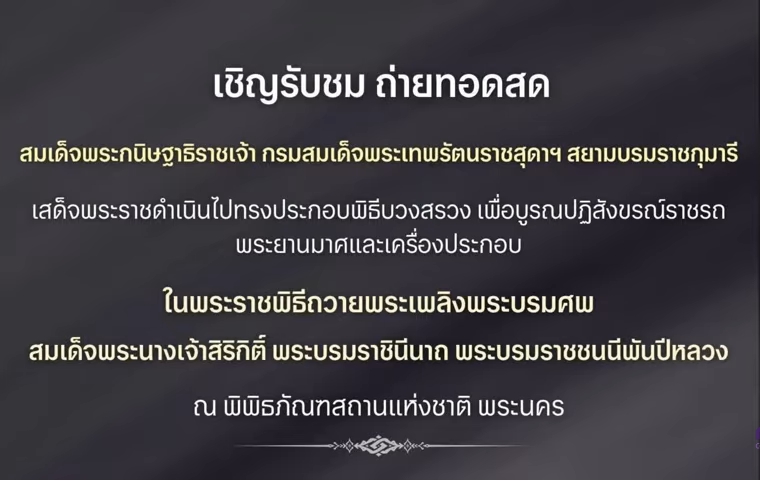 เชิญรับชม ถ่ายทอดสด

สมเด็จพระกนิษฐาธิราชเจ้า กรมสมเด็จพระเทพรัตนราชสุดาฯ สยามบรมราชกุมารี

เสด็จพระราชดำเนินไปทรงประกอบพิธีบวงสรวง เพื่อบูรณปฏิสังขรณ์ราชรถ พระยานมาศและเครื่องประกอบ

ในพระราชพิธีถวายพระเพลิงพระบรมศพ

สมเด็จพระนางเจ้าสิริกิติ์ พระบรมราชินีนาถ พระบรมราชชนนีพันปีหลวง

ณ พิพิธภัณฑสถานแห่งชาติ พระนคร